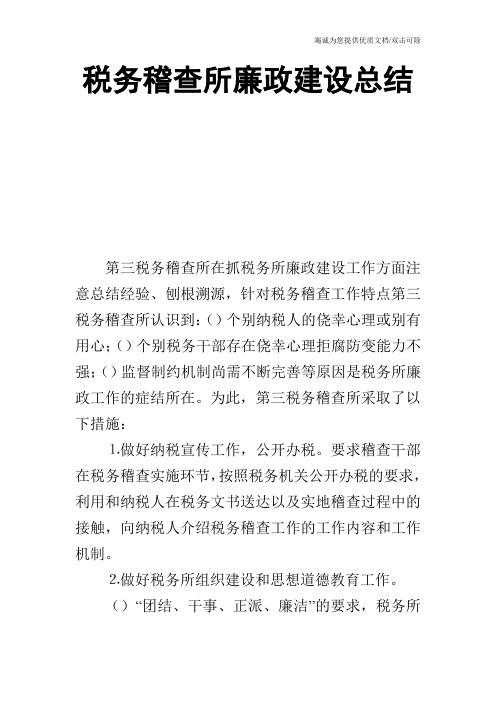 竭诚为您提供优质文档/双击可除

税务稽查所廉政建设总结

第三税务稽查所在抓税务所廉政建设工作方面注意总结经验、刨根溯源，针对税务稽查工作特点第三税务稽查所认识到：（）个别纳税人的侥幸心理或别有用心；（）个别税务干部存在侥幸心理拒腐防变能力不强；（）监督制约机制尚需不断完善等原因是税务所廉政工作的症结所在。为此，第三税务稽查所采取了以下措施：

1.做好纳税宣传工作，公开办税。要求稽查干部在税务稽查实施环节，按照税务机关公开办税的要求，利用和纳税人在税务文书送达以及实地稽查过程中的接触，向纳税人介绍税务稽查工作的工作内容和工作机制。

2.做好税务所组织建设和思想道德教育工作。

（）“团结、干事、正派、廉洁”的要求，税务所